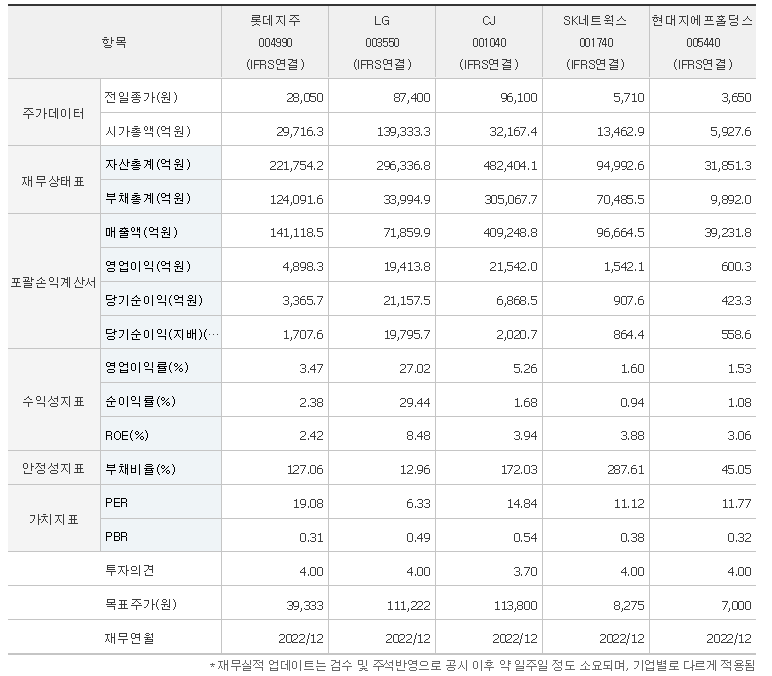 | 항목 | | 롯데지주 004990 (IFRS연결) | LG 003550 (IFRS연결) | CJ 001040 (IFRS연결) | SK네트웍스 001740 (IFRS연결) | 현대지에프홀딩스 005440 (IFRS연결) |
|---|---|---|---|---|---|---|
| 주가데이터 | 전일종가(원) | 28,050 | 87,400 | 96,100 | 5,710 | 3,650 |
| | 시가총액(억원) | 29,716.3 | 139,333.3 | 32,167.4 | 13,462.9 | 5,927.6 |
| 재무상태표 | 자산총계(억원) | 221,754.2 | 296,336.8 | 482,404.1 | 94,992.6 | 31,851.3 |
| | 부채총계(억원) | 124,091.6 | 33,994.9 | 305,067.7 | 70,485.5 | 9,892.0 |
| 포괄손익계산서 | 매출액(억원) | 141,118.5 | 71,859.9 | 409,248.8 | 96,664.5 | 39,231.8 |
| | 영업이익(억원) | 4,898.3 | 19,413.8 | 21,542.0 | 1,542.1 | 600.3 |
| | 당기순이익(억원) | 3,365.7 | 21,157.5 | 6,868.5 | 907.6 | 423.3 |
| | 당기순이익(지배)(… | 1,707.6 | 19,795.7 | 2,020.7 | 864.4 | 558.6 |
| 수익성지표 | 영업이익률(%) | 3.47 | 27.02 | 5.26 | 1.60 | 1.53 |
| | 순이익률(%) | 2.38 | 29.44 | 1.68 | 0.94 | 1.08 |
| | ROE(%) | 2.42 | 8.48 | 3.94 | 3.88 | 3.06 |
| 안정성지표 | 부채비율(%) | 127.06 | 12.96 | 172.03 | 287.61 | 45.05 |
| 가치지표 | PER | 19.08 | 6.33 | 14.84 | 11.12 | 11.77 |
| | PBR | 0.31 | 0.49 | 0.54 | 0.38 | 0.32 |
| | 투자의견 | 4.00 | 4.00 | 3.70 | 4.00 | 4.00 |
| | 목표주가(원) | 39,333 | 111,222 | 113,800 | 8,275 | 7,000 |
| | 재무연월 | 2022/12 | 2022/12 | 2022/12 | 2022/12 | 2022/12 |

*재무실적 업데이트는 검수 및 주석반영으로 공시 이후 약 일주일 정도 소요되며, 기업별로 다르게 적용됨